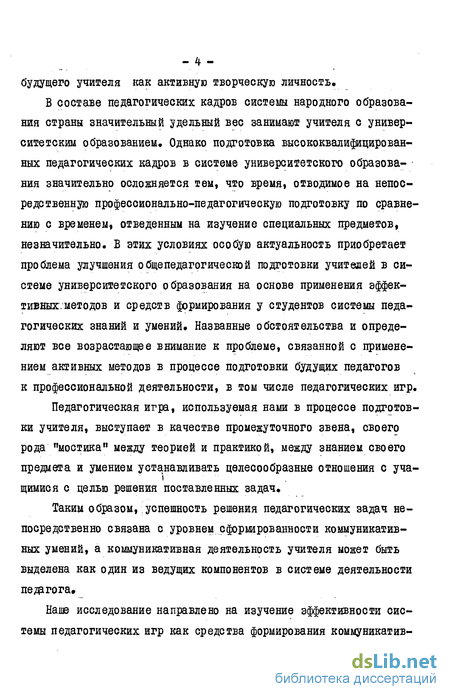 - 4 -

будущего учителя как активную творческую личность.

В составе педагогических кадров системы народного образования страны значительный удельный вес занимают учителя с университетским образованием. Однако подготовка высококвалифицированных педагогических кадров в системе университетского образования значительно осложняется тем, что время, отводимое на непосредственную профессионально-педагогическую подготовку по сравнению с временем, отведенным на изучение специальных предметов, незначительно. В этих условиях особую актуальность приобретает проблема улучшения общепедагогической подготовки учителей в системе университетского образования на основе применения эффективных методов и средств формирования у студентов системы педагогических знаний и умений. Названные обстоятельства и определяют все возрастающее внимание к проблеме, связанной с применением активных методов в процессе подготовки будущих педагогов к профессиональной деятельности, в том числе педагогических игр.

Педагогическая игра, используемая нами в процессе подготовки учителя, выступает в качестве промежуточного звена, своего рода "мостика" между теорией и практикой, между знанием своего предмета и умением устанавливать целесообразные отношения с учащимися с целью решения поставленных задач.

Таким образом, успешность решения педагогических задач непосредственно связана с уровнем сформированности коммуникативных умений, а коммуникативная деятельность учителя может быть выделена как один из ведущих компонентов в системе деятельности педагога.

Наше исследование направлено на изучение эффективности системы педагогических игр как средства формирования коммуникатив-

dsLib.net
библиотека диссертаций